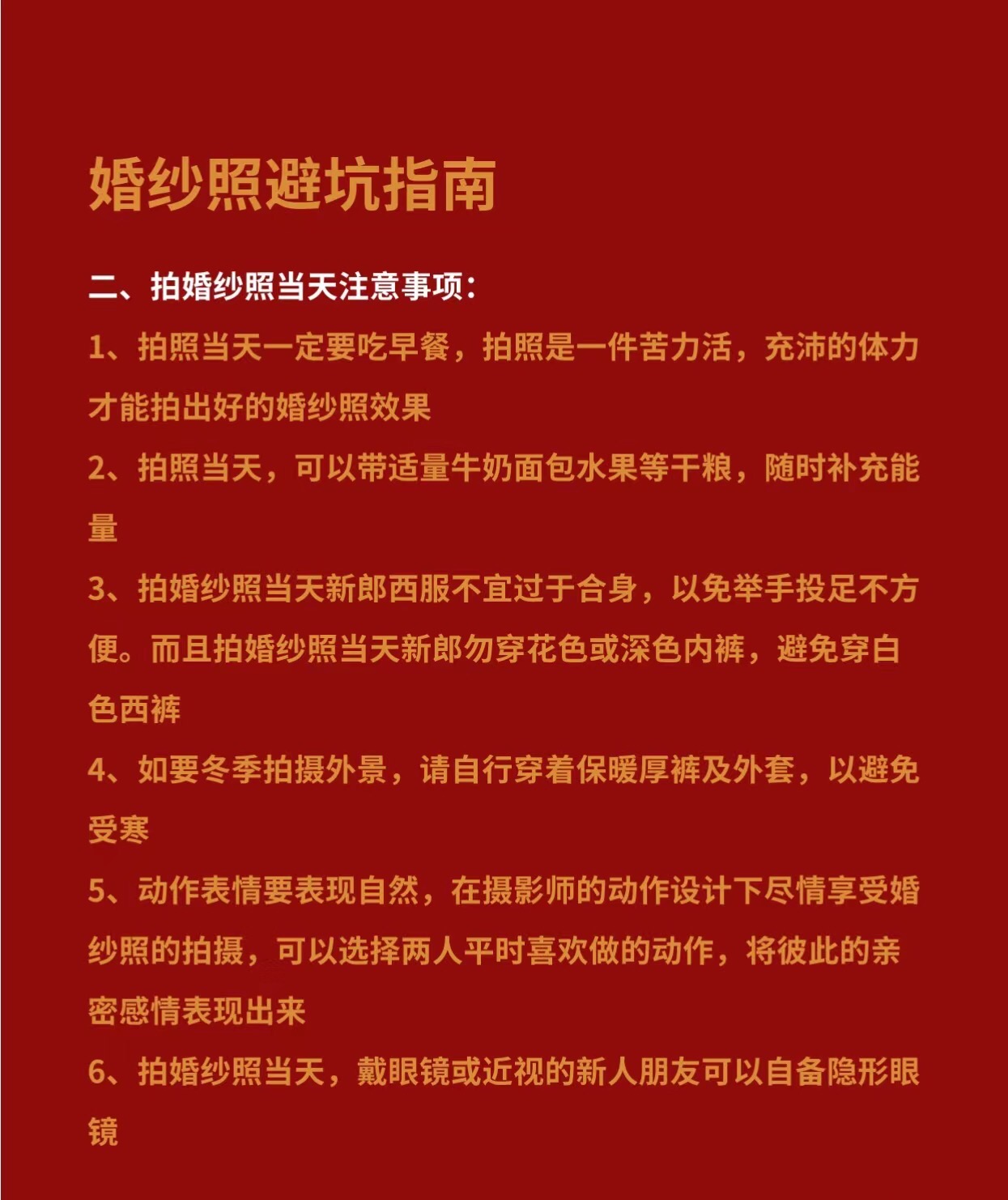 婚纱照避坑指南

二、拍婚纱照当天注意事项：

1、拍照当天一定要吃早餐，拍照是一件苦力活，充沛的体力才能拍出好的婚纱照效果

2、拍照当天，可以带适量牛奶面包水果等干粮，随时补充能量

3、拍婚纱照当天新郎西服不宜过于合身，以免举手投足不方便。而且拍婚纱照当天新郎勿穿花色或深色内裤，避免穿白色西裤

4、如要冬季拍摄外景，请自行穿着保暖厚裤及外套，以避免受寒

5、动作表情要表现自然，在摄影师的动作设计下尽情享受婚纱照的拍摄，可以选择两人平时喜欢做的动作，将彼此的亲密感情表现出来

6、拍婚纱照当天，戴眼镜或近视的新人朋友可以自备隐形眼镜